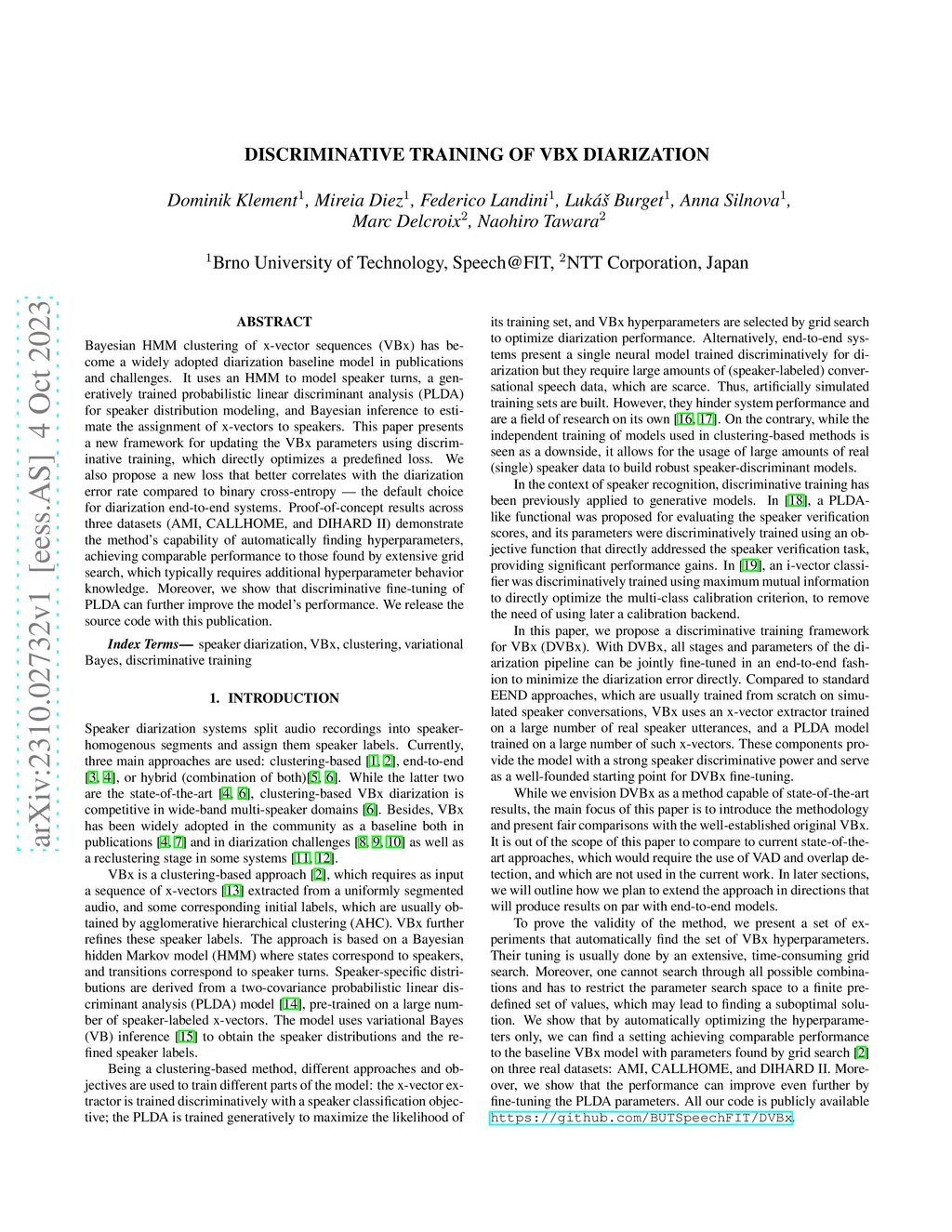 arXiv:2310.02732v1 [eess.AS] 4 Oct 2023

DISCRIMINATIVE TRAINING OF VBX DIARIZATION

Dominik Klement$^1$, Mireia Diez$^1$, Federico Landini$^1$, Lukáš Burget$^1$, Anna Silnova$^1$, Marc Delcroix$^2$, Naohiro Tawara$^2$

$^1$Brno University of Technology, Speech@FIT, $^2$NTT Corporation, Japan

ABSTRACT

Bayesian HMM clustering of x-vector sequences (VBx) has become a widely adopted diarization baseline model in publications and challenges. It uses an HMM to model speaker turns, a generatively trained probabilistic linear discriminant analysis (PLDA) for speaker distribution modeling, and Bayesian inference to estimate the assignment of x-vectors to speakers. This paper presents a new framework for updating the VBx parameters using discriminative training, which directly optimizes a predefined loss. We also propose a new loss that better correlates with the diarization error rate compared to binary cross-entropy — the default choice for diarization end-to-end systems. Proof-of-concept results across three datasets (AMI, CALLHOME, and DIHARD II) demonstrate the method's capability of automatically finding hyperparameters, achieving comparable performance to those found by extensive grid search, which typically requires additional hyperparameter behavior knowledge. Moreover, we show that discriminative fine-tuning of PLDA can further improve the model's performance. We release the source code with this publication.

Index Terms— speaker diarization, VBx, clustering, variational Bayes, discriminative training

1. INTRODUCTION

Speaker diarization systems split audio recordings into speaker-homogenous segments and assign them speaker labels. Currently, three main approaches are used: clustering-based [1, 2], end-to-end [3, 4], or hybrid (combination of both)[5, 6]. While the latter two are the state-of-the-art [4, 6], clustering-based VBx diarization is competitive in wide-band multi-speaker domains [6]. Besides, VBx has been widely adopted in the community as a baseline both in publications [4, 7] and in diarization challenges [8, 9, 10] as well as a reclustering stage in some systems [11, 12].

VBx is a clustering-based approach [2], which requires as input a sequence of x-vectors [13] extracted from a uniformly segmented audio, and some corresponding initial labels, which are usually obtained by agglomerative hierarchical clustering (AHC). VBx further refines these speaker labels. The approach is based on a Bayesian hidden Markov model (HMM) where states correspond to speakers, and transitions correspond to speaker turns. Speaker-specific distributions are derived from a two-covariance probabilistic linear discriminant analysis (PLDA) model [14], pre-trained on a large number of speaker-labeled x-vectors. The model uses variational Bayes (VB) inference [15] to obtain the speaker distributions and the refined speaker labels.

Being a clustering-based method, different approaches and objectives are used to train different parts of the model: the x-vector extractor is trained discriminatively with a speaker classification objective; the PLDA is trained generatively to maximize the likelihood of its training set, and VBx hyperparameters are selected by grid search to optimize diarization performance. Alternatively, end-to-end systems present a single neural model trained discriminatively for diarization but they require large amounts of (speaker-labeled) conversational speech data, which are scarce. Thus, artificially simulated training sets are built. However, they hinder system performance and are a field of research on its own [16, 17]. On the contrary, while the independent training of models used in clustering-based methods is seen as a downside, it allows for the usage of large amounts of real (single) speaker data to build robust speaker-discriminant models.

In the context of speaker recognition, discriminative training has been previously applied to generative models. In [18], a PLDA-like functional was proposed for evaluating the speaker verification scores, and its parameters were discriminatively trained using an objective function that directly addressed the speaker verification task, providing significant performance gains. In [19], an i-vector classifier was discriminatively trained using maximum mutual information to directly optimize the multi-class calibration criterion, to remove the need of using later a calibration backend.

In this paper, we propose a discriminative training framework for VBx (DVBx). With DVBx, all stages and parameters of the diarization pipeline can be jointly fine-tuned in an end-to-end fashion to minimize the diarization error directly. Compared to standard EEND approaches, which are usually trained from scratch on simulated speaker conversations, VBx uses an x-vector extractor trained on a large number of real speaker utterances, and a PLDA model trained on a large number of such x-vectors. These components provide the model with a strong speaker discriminative power and serve as a well-founded starting point for DVBx fine-tuning.

While we envision DVBx as a method capable of state-of-the-art results, the main focus of this paper is to introduce the methodology and present fair comparisons with the well-established original VBx. It is out of the scope of this paper to compare to current state-of-the-art approaches, which would require the use of VAD and overlap detection, and which are not used in the current work. In later sections, we will outline how we plan to extend the approach in directions that will produce results on par with end-to-end models.

To prove the validity of the method, we present a set of experiments that automatically find the set of VBx hyperparameters. Their tuning is usually done by an extensive, time-consuming grid search. Moreover, one cannot search through all possible combinations and has to restrict the parameter search space to a finite predefined set of values, which may lead to finding a suboptimal solution. We show that by automatically optimizing the hyperparameters only, we can find a setting achieving comparable performance to the baseline VBx model with parameters found by grid search [2] on three real datasets: AMI, CALLHOME, and DIHARD II. Moreover, we show that the performance can improve even further by fine-tuning the PLDA parameters. All our code is publicly available https://github.com/BUTSpeechFIT/DVBx.